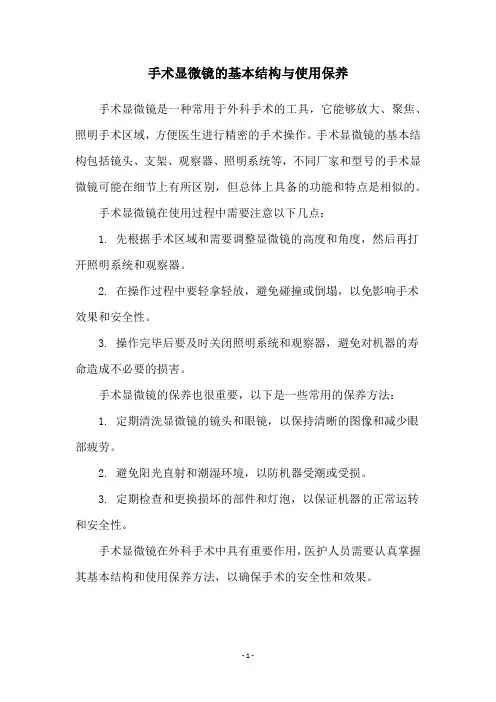 手术显微镜的基本结构与使用保养

手术显微镜是一种常用于外科手术的工具，它能够放大、聚焦、照明手术区域，方便医生进行精密的手术操作。手术显微镜的基本结构包括镜头、支架、观察器、照明系统等，不同厂家和型号的手术显微镜可能在细节上有所区别，但总体上具备的功能和特点是相似的。

手术显微镜在使用过程中需要注意以下几点：

1. 先根据手术区域和需要调整显微镜的高度和角度，然后再打开照明系统和观察器。

2. 在操作过程中要轻拿轻放，避免碰撞或倒塌，以免影响手术效果和安全性。

3. 操作完毕后要及时关闭照明系统和观察器，避免对机器的寿命造成不必要的损害。

手术显微镜的保养也很重要，以下是一些常用的保养方法：

1. 定期清洗显微镜的镜头和眼镜，以保持清晰的图像和减少眼部疲劳。

2. 避免阳光直射和潮湿环境，以防机器受潮或受损。

3. 定期检查和更换损坏的部件和灯泡，以保证机器的正常运转和安全性。

手术显微镜在外科手术中具有重要作用，医护人员需要认真掌握其基本结构和使用保养方法，以确保手术的安全性和效果。

- 1 -